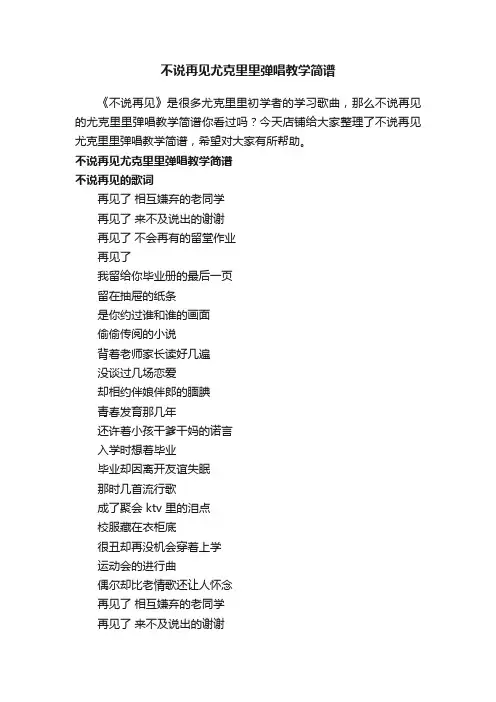 不说再见尤克里里弹唱教学简谱

《不说再见》是很多尤克里里初学者的学习歌曲，那么不说再见的尤克里里弹唱教学简谱你看过吗？今天店铺给大家整理了不说再见尤克里里弹唱教学简谱，希望对大家有所帮助。

不说再见尤克里里弹唱教学简谱

不说再见的歌词

再见了 相互嫌弃的老同学

再见了 来不及说出的谢谢

再见了 不会再有的留堂作业

再见了

我留给你毕业册的最后一页

留在抽屉的纸条

是你约过谁和谁的画面

偷偷传阅的小说

背着老师家长读好几遍

没谈过几场恋爱

却相约伴娘伴郎的腼腆

青春发育那几年

还许着小孩干爹干妈的诺言

入学时想着毕业

毕业却因离开友谊失眠

那时几首流行歌

成了聚会 ktv 里的泪点

校服藏在衣柜底

很丑却再没机会穿着上学

运动会的进行曲

偶尔却比老情歌还让人怀念

再见了 相互嫌弃的老同学

再见了 来不及说出的谢谢